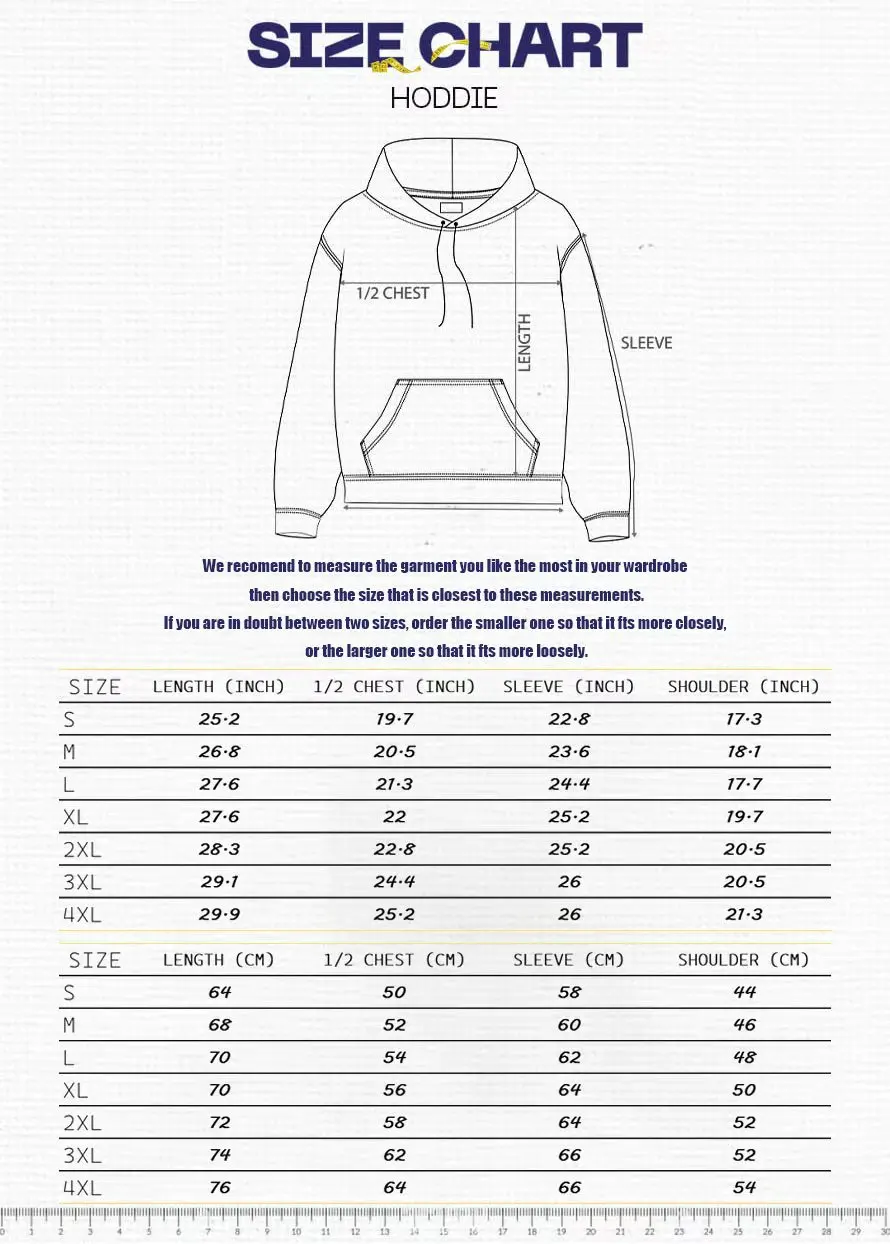 SIZE CHART
HODDIE

1/2 CHEST
LENGTH
SLEEVE

We recomend to measure the garment you like the most in your wardrobe then choose the size that is closest to these measurements. If you are in doubt between two sizes, order the smaller one so that it fts more closely, or the larger one so that it fts more loosely.

| SIZE | LENGTH (INCH) | 1/2 CHEST (INCH) | SLEEVE (INCH) | SHOULDER (INCH) |
|---|---|---|---|---|
| S | 25.2 | 19.7 | 22.8 | 17.3 |
| M | 26.8 | 20.5 | 23.6 | 18.1 |
| L | 27.6 | 21.3 | 24.4 | 17.7 |
| XL | 27.6 | 22 | 25.2 | 19.7 |
| 2XL | 28.3 | 22.8 | 25.2 | 20.5 |
| 3XL | 29.1 | 24.4 | 26 | 20.5 |
| 4XL | 29.9 | 25.2 | 26 | 21.3 |

| SIZE | LENGTH (CM) | 1/2 CHEST (CM) | SLEEVE (CM) | SHOULDER (CM) |
|---|---|---|---|---|
| S | 64 | 50 | 58 | 44 |
| M | 68 | 52 | 60 | 46 |
| L | 70 | 54 | 62 | 48 |
| XL | 70 | 56 | 64 | 50 |
| 2XL | 72 | 58 | 64 | 52 |
| 3XL | 74 | 62 | 66 | 52 |
| 4XL | 76 | 64 | 66 | 54 |

1 2 3 4 5 6 7 8 9 10 11 12 13 14 15 16 17 18 19 20 21 22 23 24 25 26 27 28 29 30